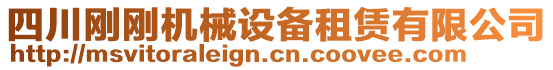 四川刚刚机械设备租赁有限公司
http://msvitoraleign.cn.coovee.com